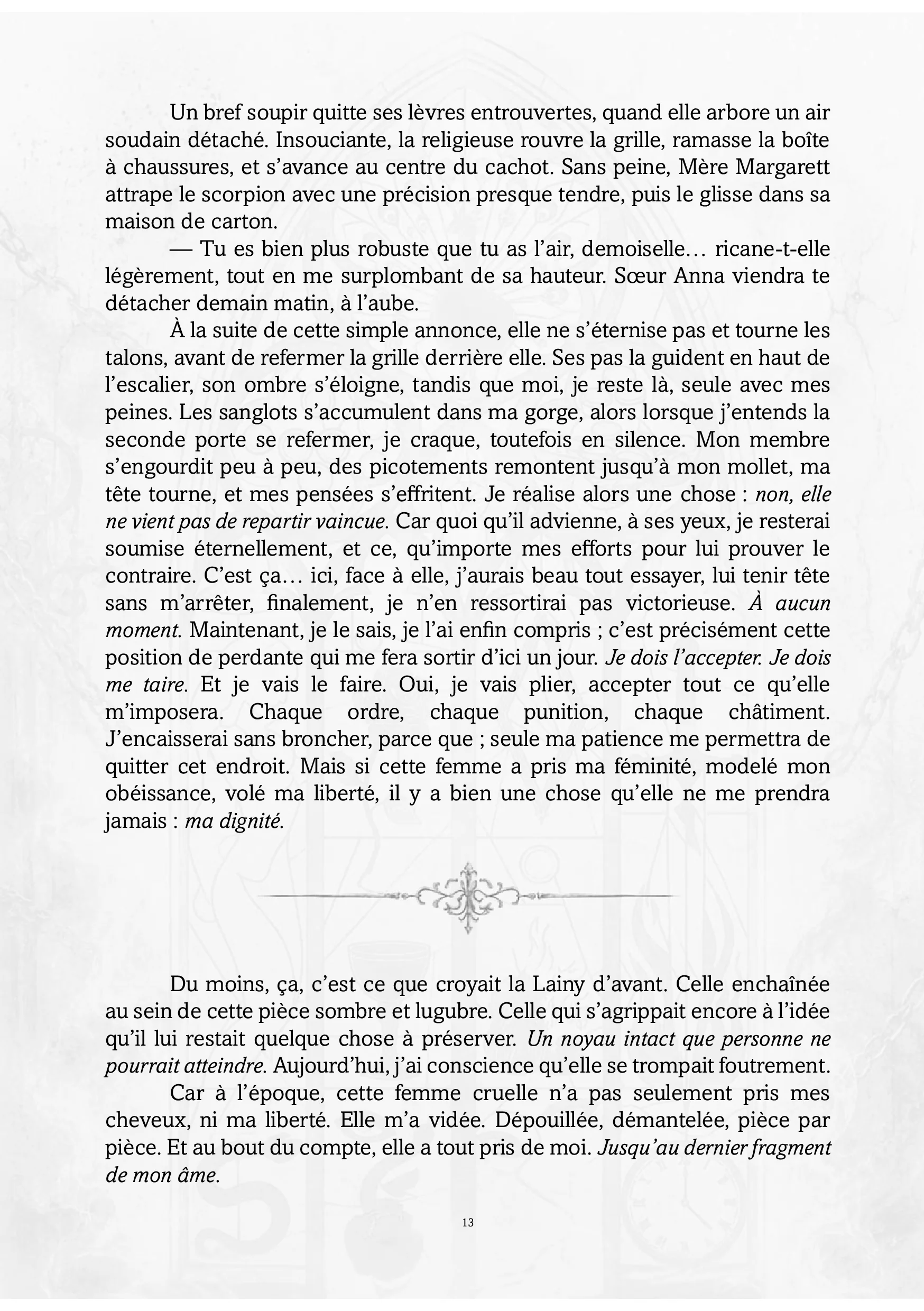 Un bref soupir quitte ses lèvres entrouvertes, quand elle arbore un air soudain détaché. Insouciante, la religieuse rouvre la grille, ramasse la boîte à chaussures, et s'avance au centre du cachot. Sans peine, Mère Margarett attrape le scorpion avec une précision presque tendre, puis le glisse dans sa maison de carton.

— Tu es bien plus robuste que tu as l'air, demoiselle… ricane-t-elle légèrement, tout en me surplombant de sa hauteur. Sœur Anna viendra te détacher demain matin, à l'aube.

À la suite de cette simple annonce, elle ne s'éternise pas et tourne les talons, avant de refermer la grille derrière elle. Ses pas la guident en haut de l'escalier, son ombre s'éloigne, tandis que moi, je reste là, seule avec mes peines. Les sanglots s'accumulent dans ma gorge, alors lorsque j'entends la seconde porte se refermer, je craque, toutefois en silence. Mon membre s'engourdit peu à peu, des picotements remontent jusqu'à mon mollet, ma tête tourne, et mes pensées s'effritent. Je réalise alors une chose : non, elle ne vient pas de repartir vaincue. Car quoi qu'il advienne, à ses yeux, je resterai soumise éternellement, et ce, qu'importe mes efforts pour lui prouver le contraire. C'est ça… ici, face à elle, j'aurais beau tout essayer, lui tenir tête sans m'arrêter, finalement, je n'en ressortirai pas victorieuse. À aucun moment. Maintenant, je le sais, je l'ai enfin compris ; c'est précisément cette position de perdante qui me fera sortir d'ici un jour. Je dois l'accepter. Je dois me taire. Et je vais le faire. Oui, je vais plier, accepter tout ce qu'elle m'imposera. Chaque ordre, chaque punition, chaque châtiment. J'encaisserai sans broncher, parce que ; seule ma patience me permettra de quitter cet endroit. Mais si cette femme a pris ma féminité, modelé mon obéissance, volé ma liberté, il y a bien une chose qu'elle ne me prendra jamais : ma dignité.

Du moins, ça, c'est ce que croyait la Lainy d'avant. Celle enchaînée au sein de cette pièce sombre et lugubre. Celle qui s'agrippait encore à l'idée qu'il lui restait quelque chose à préserver. Un noyau intact que personne ne pourrait atteindre. Aujourd'hui, j'ai conscience qu'elle se trompait foutrement.

Car à l'époque, cette femme cruelle n'a pas seulement pris mes cheveux, ni ma liberté. Elle m'a vidée. Dépouillée, démantelée, pièce par pièce. Et au bout du compte, elle a tout pris de moi. Jusqu'au dernier fragment de mon âme.

13